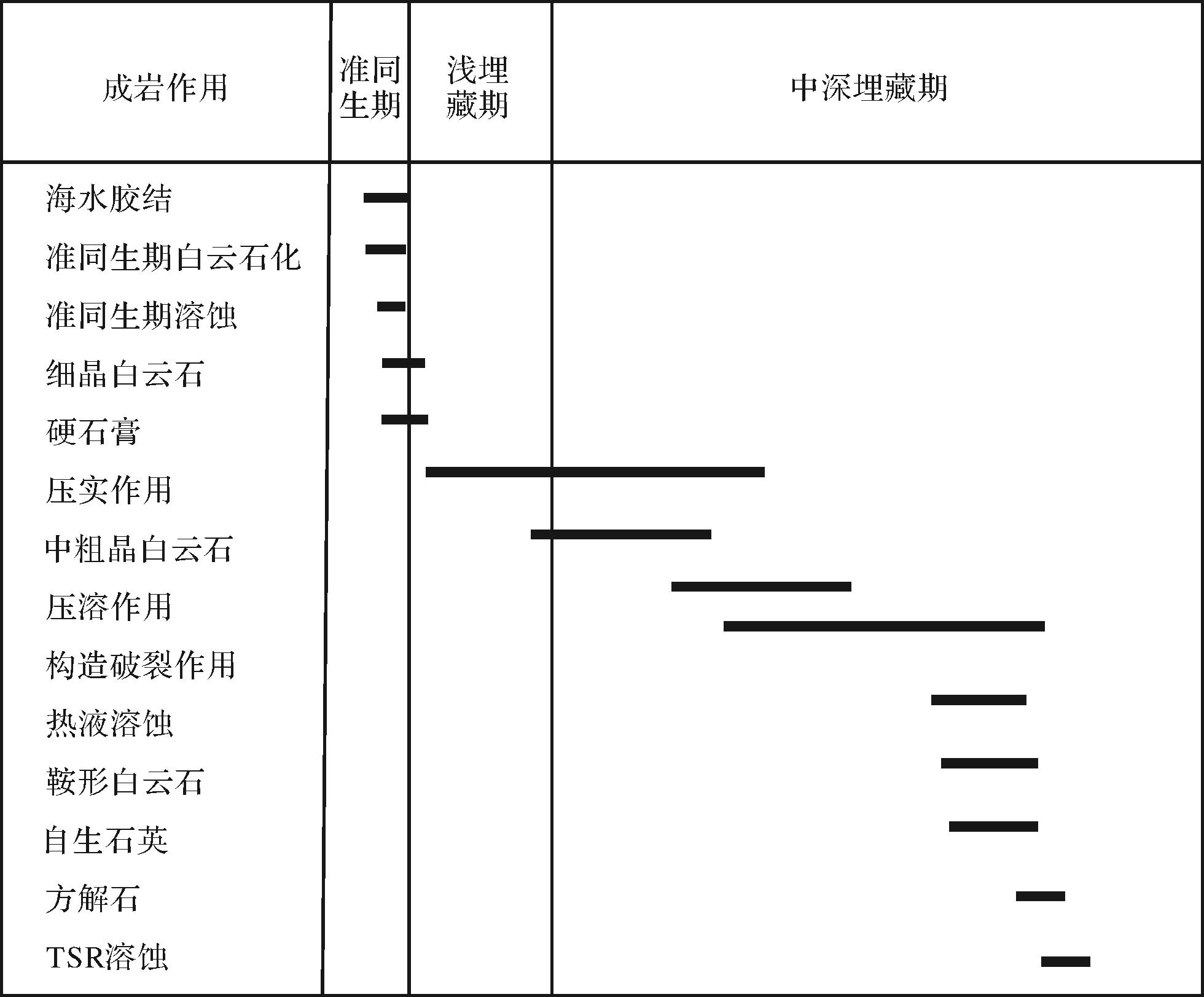 | 成岩作用 | 准同生期 | 浅埋藏期 | 中深埋藏期 |
|---|---|---|---|
| 海水胶结 | | | |
| 准同生期白云石化 | | | |
| 准同生期溶蚀 | | | |
| 细晶白云石 | | | |
| 硬石膏 | | | |
| 压实作用 | | | |
| 中粗晶白云石 | | | |
| 压溶作用 | | | |
| 构造破裂作用 | | | |
| 热液溶蚀 | | | |
| 鞍形白云石 | | | |
| 自生石英 | | | |
| 方解石 | | | |
| TSR溶蚀 | | | |